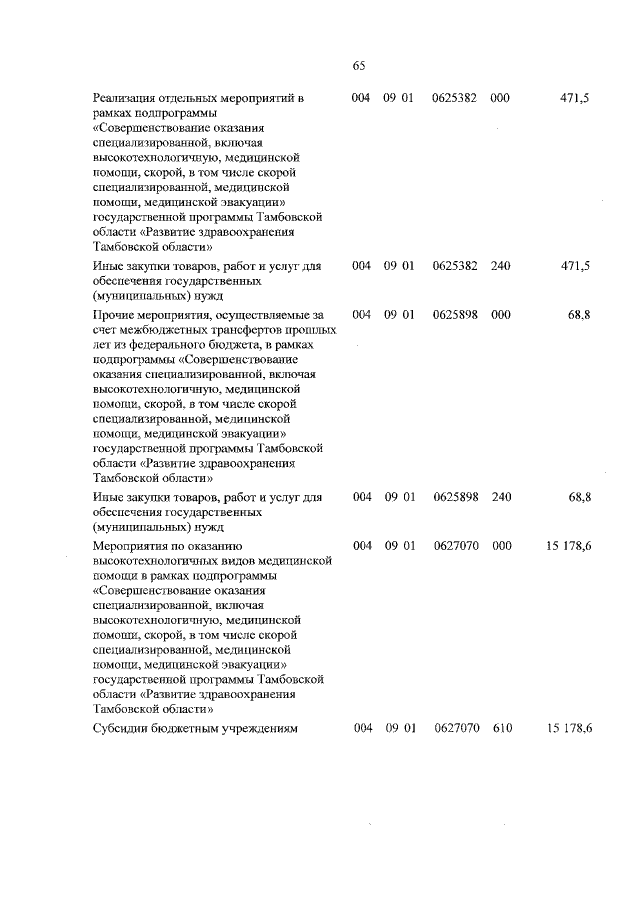 65

| | | | | | |
|---|---|---|---|---|---|
| Реализация отдельных мероприятий в рамках подпрограммы «Совершенствование оказания специализированной, включая высокотехнологичную, медицинской помощи, скорой, в том числе скорой специализированной, медицинской помощи, медицинской эвакуации» государственной программы Тамбовской области «Развитие здравоохранения Тамбовской области» | 004 | 09 01 | 0625382 | 000 | 471,5 |
| Иные закупки товаров, работ и услуг для обеспечения государственных (муниципальных) нужд | 004 | 09 01 | 0625382 | 240 | 471,5 |
| Прочие мероприятия, осуществляемые за счет межбюджетных трансфертов прошлых лет из федерального бюджета, в рамках подпрограммы «Совершенствование оказания специализированной, включая высокотехнологичную, медицинской помощи, скорой, в том числе скорой специализированной, медицинской помощи, медицинской эвакуации» государственной программы Тамбовской области «Развитие здравоохранения Тамбовской области» | 004 | 09 01 | 0625898 | 000 | 68,8 |
| Иные закупки товаров, работ и услуг для обеспечения государственных (муниципальных) нужд | 004 | 09 01 | 0625898 | 240 | 68,8 |
| Мероприятия по оказанию высокотехнологичных видов медицинской помощи в рамках подпрограммы «Совершенствование оказания специализированной, включая высокотехнологичную, медицинской помощи, скорой, в том числе скорой специализированной, медицинской помощи, медицинской эвакуации» государственной программы Тамбовской области «Развитие здравоохранения Тамбовской области» | 004 | 09 01 | 0627070 | 000 | 15 178,6 |
| Субсидии бюджетным учреждениям | 004 | 09 01 | 0627070 | 610 | 15 178,6 |